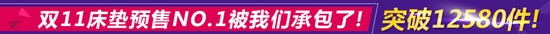 双11床垫预售NO.1被我们承包了！ 突破12580件！